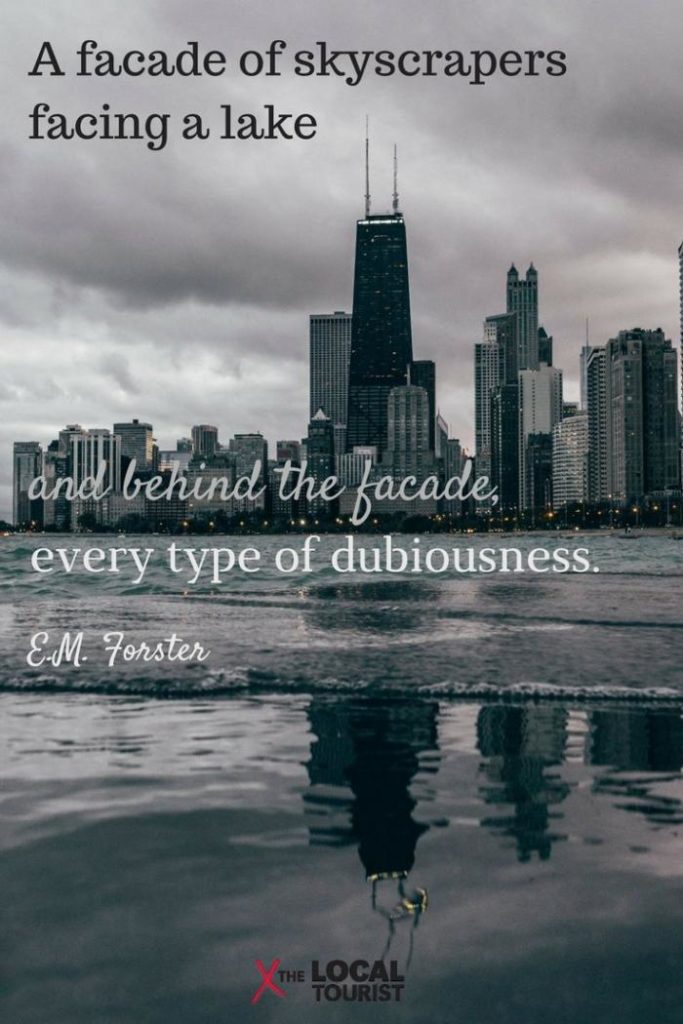 A facade of skyscrapers facing a lake

and behind the facade, every type of dubiousness.

E.M. Forster

THE LOCAL TOURIST